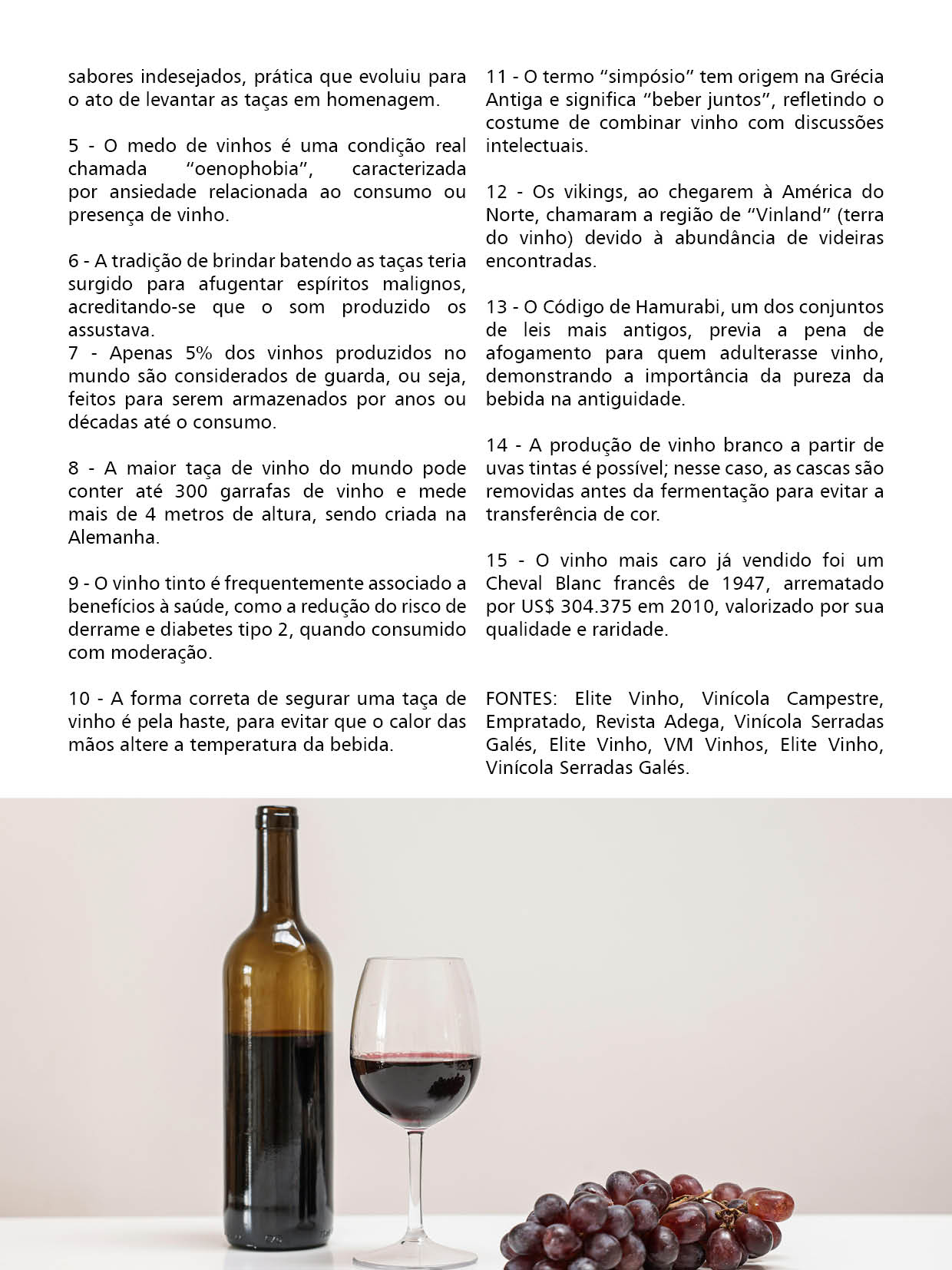 sabores indesejados, prática que evoluiu para o ato de levantar as taças em homenagem.

5 - O medo de vinhos é uma condição real chamada “oenophobia”, caracterizada por ansiedade relacionada ao consumo ou presença de vinho.

6 - A tradição de brindar batendo as taças teria surgido para afugentar espíritos malignos, acreditando-se que o som produzido os assustava.
7 - Apenas 5% dos vinhos produzidos no mundo são considerados de guarda, ou seja, feitos para serem armazenados por anos ou décadas até o consumo.

8 - A maior taça de vinho do mundo pode conter até 300 garrafas de vinho e mede mais de 4 metros de altura, sendo criada na Alemanha.

9 - O vinho tinto é frequentemente associado a benefícios à saúde, como a redução do risco de derrame e diabetes tipo 2, quando consumido com moderação.

10 - A forma correta de segurar uma taça de vinho é pela haste, para evitar que o calor das mãos altere a temperatura da bebida.

11 - O termo “simpósio” tem origem na Grécia Antiga e significa “beber juntos”, refletindo o costume de combinar vinho com discussões intelectuais.

12 - Os vikings, ao chegarem à América do Norte, chamaram a região de “Vinland” (terra do vinho) devido à abundância de videiras encontradas.

13 - O Código de Hamurabi, um dos conjuntos de leis mais antigos, previa a pena de afogamento para quem adulterasse vinho, demonstrando a importância da pureza da bebida na antiguidade.

14 - A produção de vinho branco a partir de uvas tintas é possível; nesse caso, as cascas são removidas antes da fermentação para evitar a transferência de cor.

15 - O vinho mais caro já vendido foi um Cheval Blanc francês de 1947, arrematado por US$ 304.375 em 2010, valorizado por sua qualidade e raridade.

FONTES: Elite Vinho, Vinícola Campestre, Empratado, Revista Adega, Vinícola Serradas Galés, Elite Vinho, VM Vinhos, Elite Vinho, Vinícola Serradas Galés.